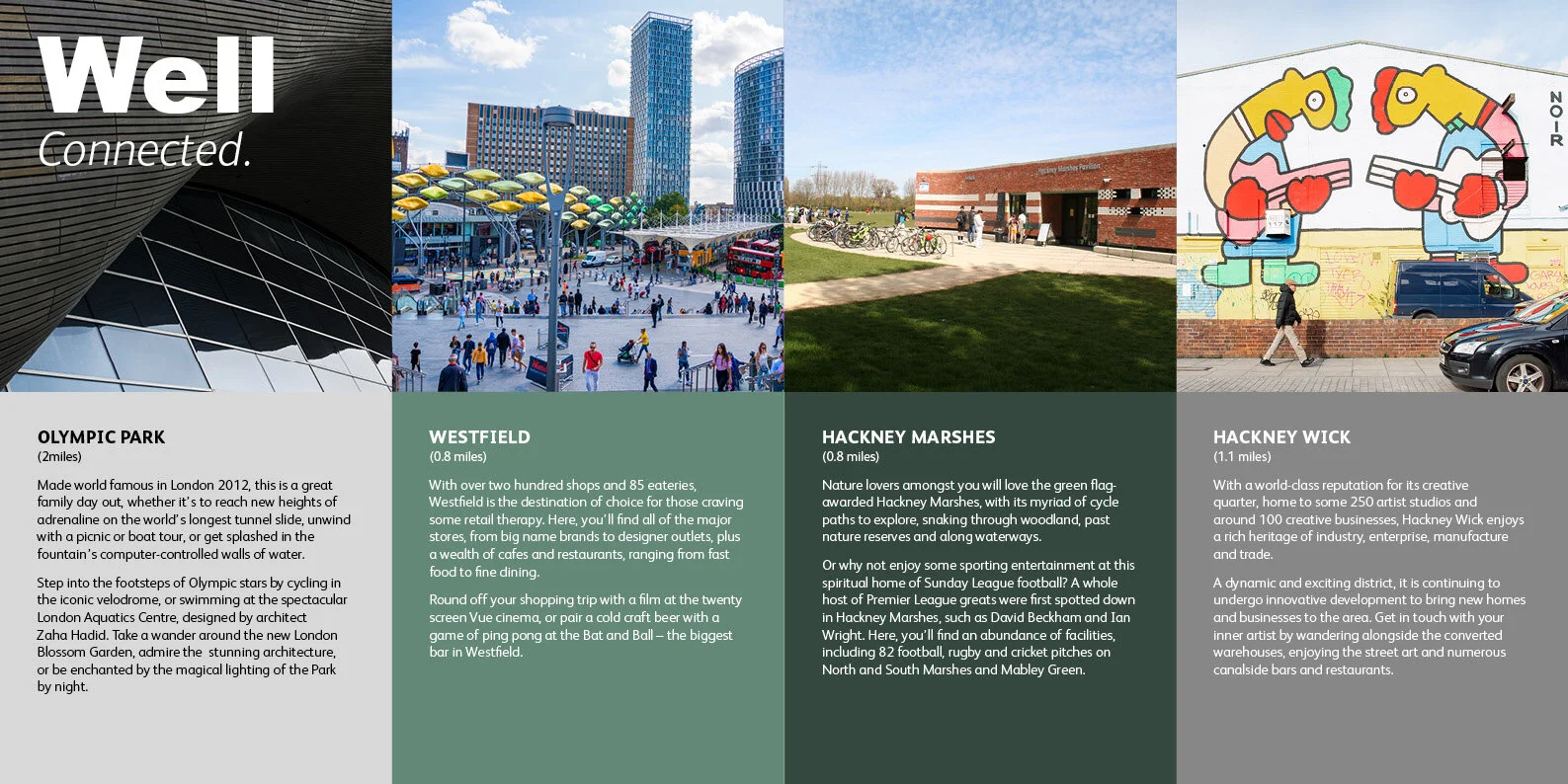 Well
Connected.

Hackney Marshes Pavilion

NOIR

OLYMPIC PARK
(2miles)

Made world famous in London 2012, this is a great family day out, whether it's to reach new heights of adrenaline on the world's longest tunnel slide, unwind with a picnic or boat tour, or get splashed in the fountain's computer-controlled walls of water.

Step into the footsteps of Olympic stars by cycling in the iconic velodrome, or swimming at the spectacular London Aquatics Centre, designed by architect Zaha Hadid. Take a wander around the new London Blossom Garden, admire the stunning architecture, or be enchanted by the magical lighting of the Park by night.

WESTFIELD
(0.8 miles)

With over two hundred shops and 85 eateries, Westfield is the destination of choice for those craving some retail therapy. Here, you'll find all of the major stores, from big name brands to designer outlets, plus a wealth of cafes and restaurants, ranging from fast food to fine dining.

Round off your shopping trip with a film at the twenty screen Vue cinema, or pair a cold craft beer with a game of ping pong at the Bat and Ball – the biggest bar in Westfield.

HACKNEY MARSHES
(0.8 miles)

Nature lovers amongst you will love the green flag-awarded Hackney Marshes, with its myriad of cycle paths to explore, snaking through woodland, past nature reserves and along waterways.

Or why not enjoy some sporting entertainment at this spiritual home of Sunday League football? A whole host of Premier League greats were first spotted down in Hackney Marshes, such as David Beckham and Ian Wright. Here, you'll find an abundance of facilities, including 82 football, rugby and cricket pitches on North and South Marshes and Mabley Green.

HACKNEY WICK
(1.1 miles)

With a world-class reputation for its creative quarter, home to some 250 artist studios and around 100 creative businesses, Hackney Wick enjoys a rich heritage of industry, enterprise, manufacture and trade.

A dynamic and exciting district, it is continuing to undergo innovative development to bring new homes and businesses to the area. Get in touch with your inner artist by wandering alongside the converted warehouses, enjoying the street art and numerous canalside bars and restaurants.